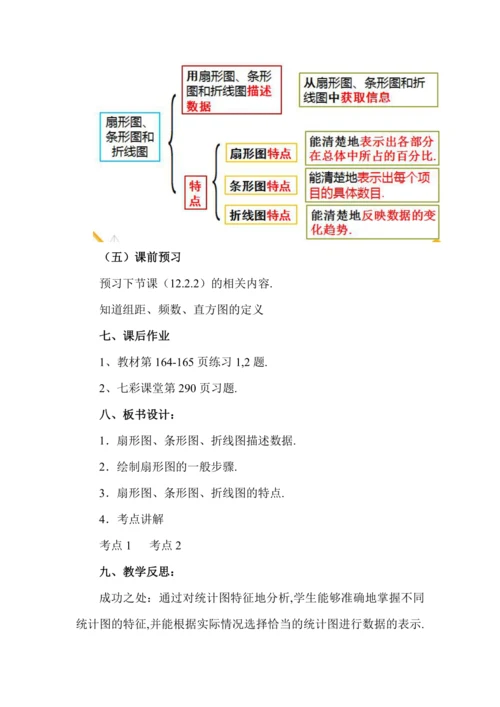 扇形图、条形图和折线图

用扇形图、条形图和折线图描述数据

从扇形图、条形图和折线图中获取信息

特点

扇形图特点

能清楚地表示出各部分在总体中所占的百分比.

条形图特点

能清楚地表示出每个项目的具体数目.

折线图特点

能清楚地反映数据的变化趋势.

（五）课前预习

预习下节课（12.2.2）的相关内容.

知道组距、频数、直方图的定义

七、课后作业

1、教材第 164-165 页练习 1,2 题.

2、七彩课堂第 290 页习题.

八、板书设计：

1．扇形图、条形图、折线图描述数据.

2．绘制扇形图的一般步骤.

3．扇形图、条形图、折线图的特点.

4．考点讲解

考点 1　考点 2

九、教学反思：

成功之处：通过对统计图特征地分析,学生能够准确地掌握不同统计图的特征,并能根据实际情况选择恰当的统计图进行数据的表示.